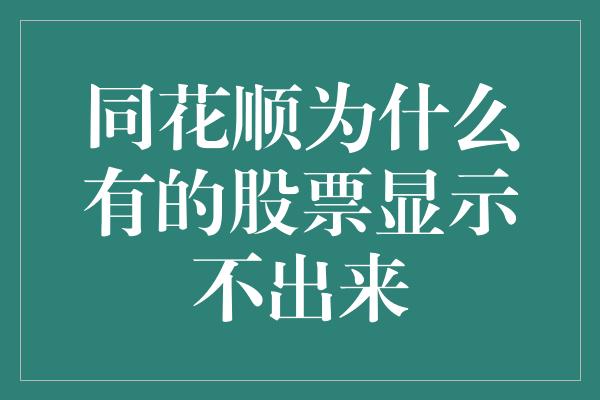 同花顺为什么有的股票显示不出来